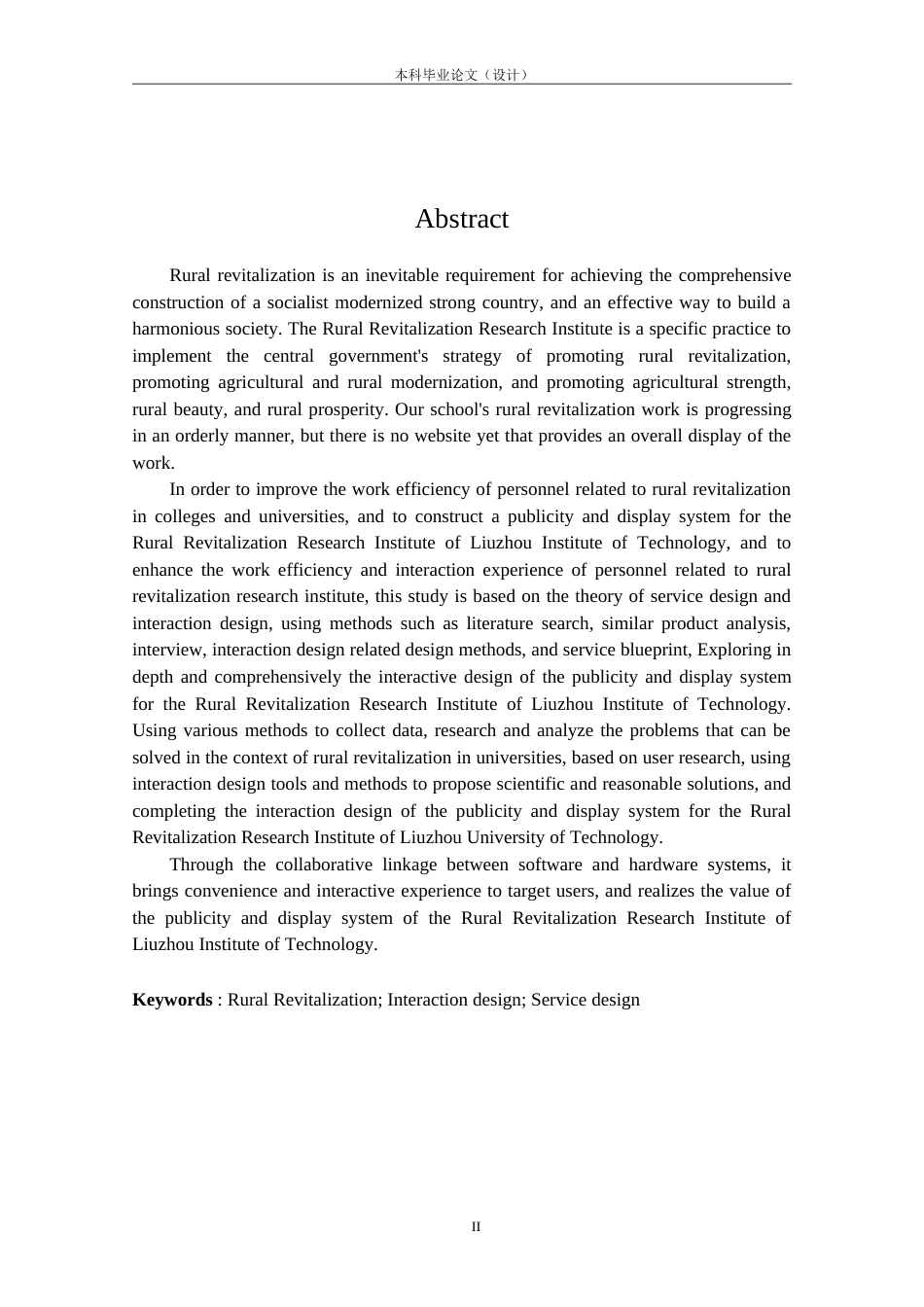 本科毕业论文（设计）

Abstract

Rural revitalization is an inevitable requirement for achieving the comprehensive construction of a socialist modernized strong country, and an effective way to build a harmonious society. The Rural Revitalization Research Institute is a specific practice to implement the central government's strategy of promoting rural revitalization, promoting agricultural and rural modernization, and promoting agricultural strength, rural beauty, and rural prosperity. Our school's rural revitalization work is progressing in an orderly manner, but there is no website yet that provides an overall display of the work.

In order to improve the work efficiency of personnel related to rural revitalization in colleges and universities, and to construct a publicity and display system for the Rural Revitalization Research Institute of Liuzhou Institute of Technology, and to enhance the work efficiency and interaction experience of personnel related to rural revitalization research institute, this study is based on the theory of service design and interaction design, using methods such as literature search, similar product analysis, interview, interaction design related design methods, and service blueprint, Exploring in depth and comprehensively the interactive design of the publicity and display system for the Rural Revitalization Research Institute of Liuzhou Institute of Technology. Using various methods to collect data, research and analyze the problems that can be solved in the context of rural revitalization in universities, based on user research, using interaction design tools and methods to propose scientific and reasonable solutions, and completing the interaction design of the publicity and display system for the Rural Revitalization Research Institute of Liuzhou University of Technology.

Through the collaborative linkage between software and hardware systems, it brings convenience and interactive experience to target users, and realizes the value of the publicity and display system of the Rural Revitalization Research Institute of Liuzhou Institute of Technology.

Keywords : Rural Revitalization; Interaction design; Service design

II